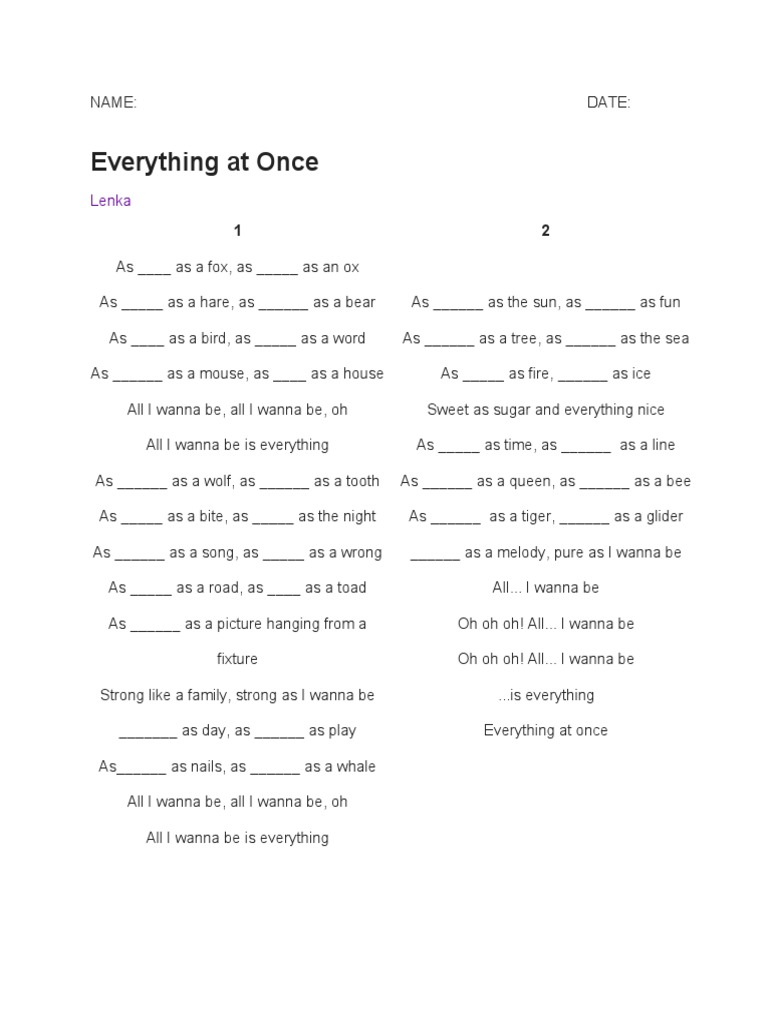 NAME: DATE:

Everything at Once

Lenka

1

As ____ as a fox, as _____ as an ox

As _____ as a hare, as ______ as a bear

As ____ as a bird, as _____ as a word

As ______ as a mouse, as ____ as a house

All I wanna be, all I wanna be, oh

All I wanna be is everything

As ______ as a wolf, as ______ as a tooth

As _____ as a bite, as _____ as the night

As ______ as a song, as _____ as a wrong

As _____ as a road, as ____ as a toad

As ______ as a picture hanging from a fixture

Strong like a family, strong as I wanna be

_______ as day, as ______ as play

As______ as nails, as ______ as a whale

All I wanna be, all I wanna be, oh

All I wanna be is everything

2

As ______ as the sun, as ______ as fun

As ______ as a tree, as ______ as the sea

As _____ as fire, ______ as ice

Sweet as sugar and everything nice

As _____ as time, as ______ as a line

As ______ as a queen, as ______ as a bee

As ______ as a tiger, ______ as a glider

______ as a melody, pure as I wanna be

All... I wanna be

Oh oh oh! All... I wanna be

Oh oh oh! All... I wanna be

...is everything

Everything at once